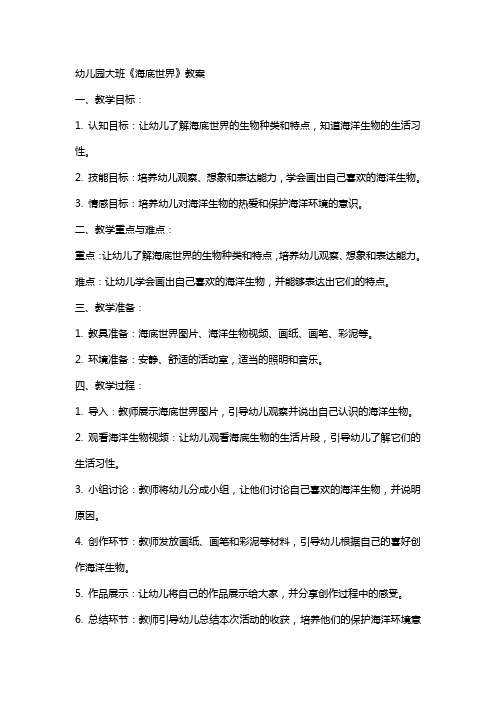 幼儿园大班《海底世界》教案

一、教学目标：

1. 认知目标：让幼儿了解海底世界的生物种类和特点，知道海洋生物的生活习性。

2. 技能目标：培养幼儿观察、想象和表达能力，学会画出自己喜欢的海洋生物。

3. 情感目标：培养幼儿对海洋生物的热爱和保护海洋环境的意识。

二、教学重点与难点：

重点：让幼儿了解海底世界的生物种类和特点，培养幼儿观察、想象和表达能力。

难点：让幼儿学会画出自己喜欢的海洋生物，并能够表达出它们的特点。

三、教学准备：

1. 教具准备：海底世界图片、海洋生物视频、画纸、画笔、彩泥等。

2. 环境准备：安静、舒适的活动室，适当的照明和音乐。

四、教学过程：

1. 导入：教师展示海底世界图片，引导幼儿观察并说出自己认识的海洋生物。

2. 观看海洋生物视频：让幼儿观看海底生物的生活片段，引导幼儿了解它们的生活习性。

3. 小组讨论：教师将幼儿分成小组，让他们讨论自己喜欢的海洋生物，并说明原因。

4. 创作环节：教师发放画纸、画笔和彩泥等材料，引导幼儿根据自己的喜好创作海洋生物。

5. 作品展示：让幼儿将自己的作品展示给大家，并分享创作过程中的感受。

6. 总结环节：教师引导幼儿总结本次活动的收获，培养他们的保护海洋环境意